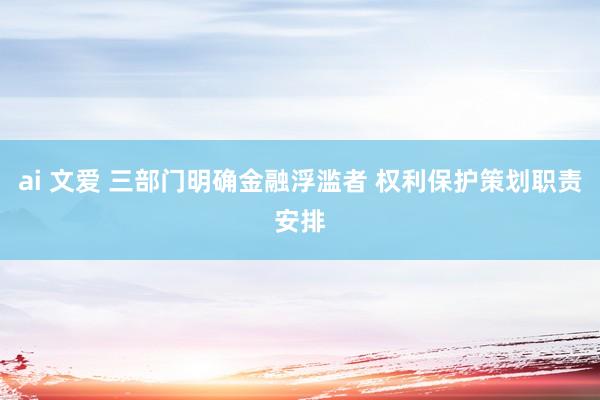 ai 文爱 三部门明确金融浮滥者 权利保护策划职责安排